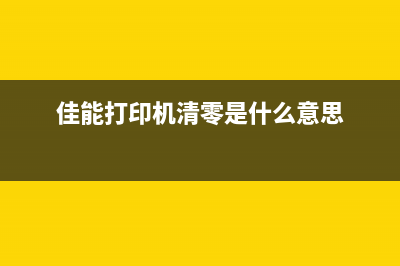 佳能打印机清零是什么意思